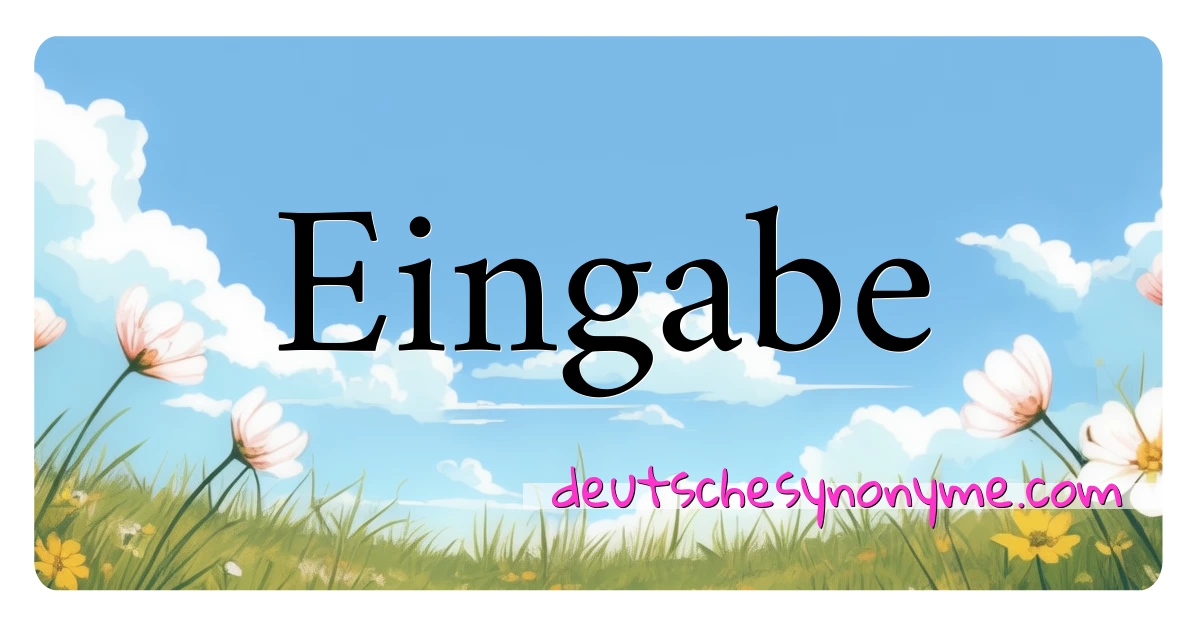 Eingabe

deutschesynonyme.com